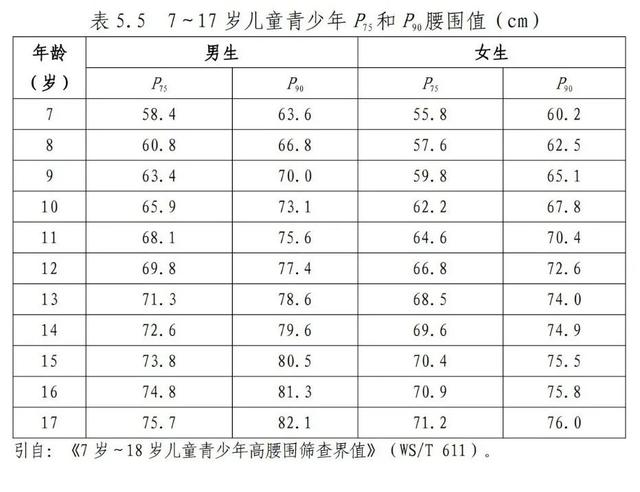 表 5.5 7～17 岁儿童青少年 $P_{75}$ 和 $P_{90}$ 腰围值（cm）

| 年龄（岁） | 男生 $P_{75}$ | 男生 $P_{90}$ | 女生 $P_{75}$ | 女生 $P_{90}$ |
|---|---|---|---|---|
| 7 | 58.4 | 63.6 | 55.8 | 60.2 |
| 8 | 60.8 | 66.8 | 57.6 | 62.5 |
| 9 | 63.4 | 70.0 | 59.8 | 65.1 |
| 10 | 65.9 | 73.1 | 62.2 | 67.8 |
| 11 | 68.1 | 75.6 | 64.6 | 70.4 |
| 12 | 69.8 | 77.4 | 66.8 | 72.6 |
| 13 | 71.3 | 78.6 | 68.5 | 74.0 |
| 14 | 72.6 | 79.6 | 69.6 | 74.9 |
| 15 | 73.8 | 80.5 | 70.4 | 75.5 |
| 16 | 74.8 | 81.3 | 70.9 | 75.8 |
| 17 | 75.7 | 82.1 | 71.2 | 76.0 |

引自：《7 岁～18 岁儿童青少年高腰围筛查界值》（WS/T 611）。